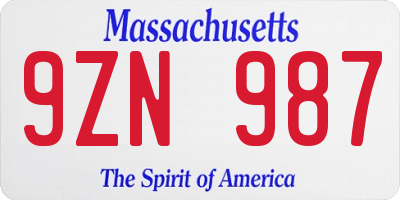 Massachusetts

9ZN 987

The Spirit of America